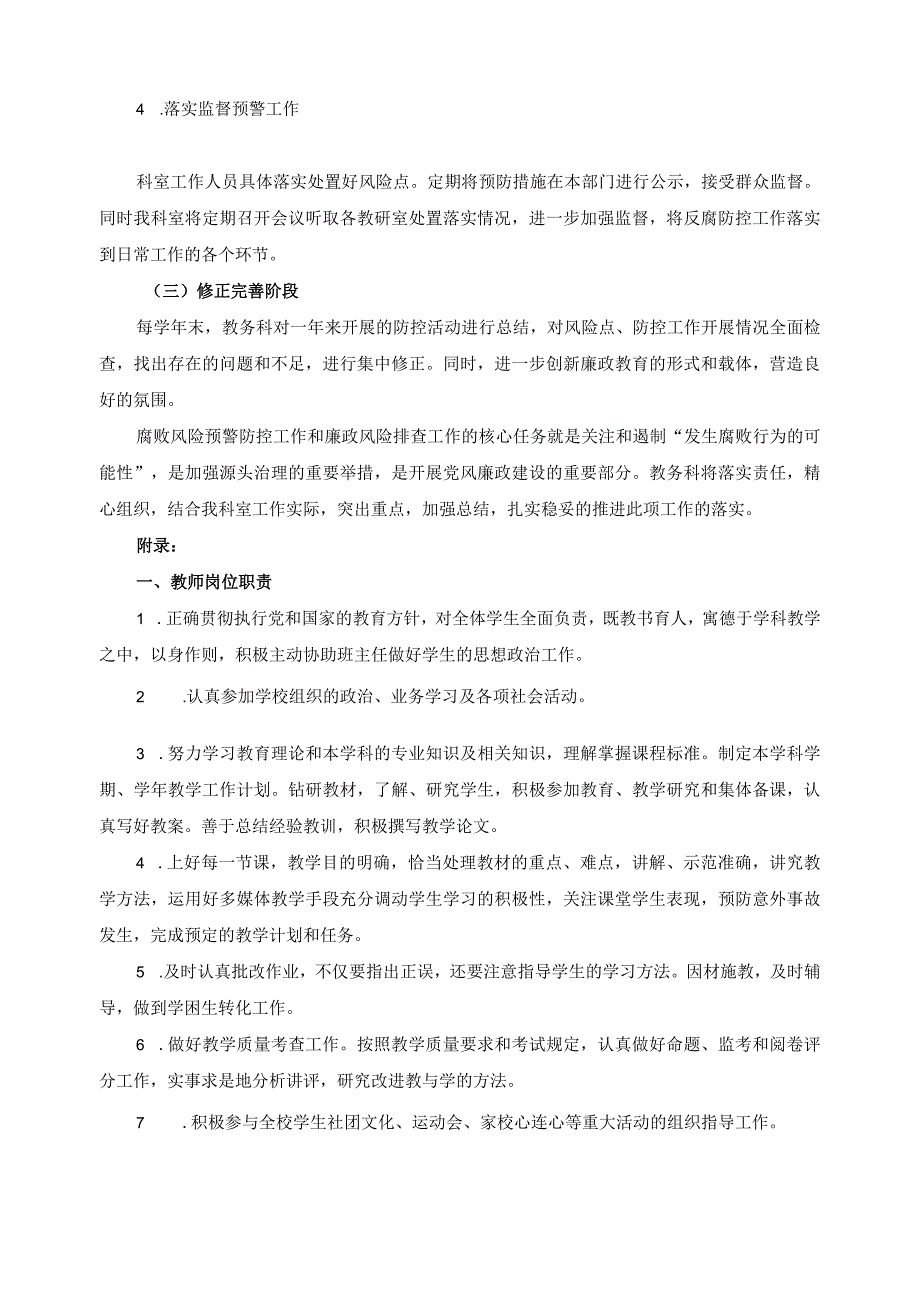 4 .落实监督预警工作

科室工作人员具体落实处置好风险点。定期将预防措施在本部门进行公示，接受群众监督。同时我科室将定期召开会议听取各教研室处置落实情况，进一步加强监督，将反腐防控工作落实到日常工作的各个环节。

（三）修正完善阶段

每学年末，教务科对一年来开展的防控活动进行总结，对风险点、防控工作开展情况全面检查，找出存在的问题和不足，进行集中修正。同时，进一步创新廉政教育的形式和载体，营造良好的氛围。

腐败风险预警防控工作和廉政风险排查工作的核心任务就是关注和遏制“发生腐败行为的可能性”，是加强源头治理的重要举措，是开展党风廉政建设的重要部分。教务科将落实责任，精心组织，结合我科室工作实际，突出重点，加强总结，扎实稳妥的推进此项工作的落实。

附录：

一、教师岗位职责

1 .正确贯彻执行党和国家的教育方针，对全体学生全面负责，既教书育人，寓德于学科教学之中，以身作则，积极主动协助班主任做好学生的思想政治工作。

2 .认真参加学校组织的政治、业务学习及各项社会活动。

3 .努力学习教育理论和本学科的专业知识及相关知识，理解掌握课程标准。制定本学科学期、学年教学工作计划。钻研教材，了解、研究学生，积极参加教育、教学研究和集体备课，认真写好教案。善于总结经验教训，积极撰写教学论文。

4 .上好每一节课，教学目的明确，恰当处理教材的重点、难点，讲解、示范准确，讲究教学方法，运用好多媒体教学手段充分调动学生学习的积极性，关注课堂学生表现，预防意外事故发生，完成预定的教学计划和任务。

5 .及时认真批改作业，不仅要指出正误，还要注意指导学生的学习方法。因材施教，及时辅导，做到学困生转化工作。

6 .做好教学质量考查工作。按照教学质量要求和考试规定，认真做好命题、监考和阅卷评分工作，实事求是地分析讲评，研究改进教与学的方法。

7 .积极参与全校学生社团文化、运动会、家校心连心等重大活动的组织指导工作。